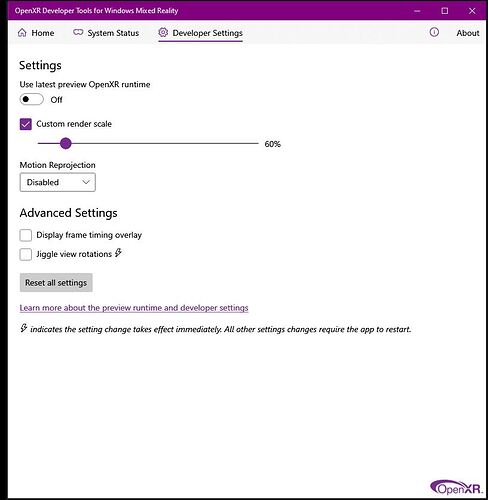 OpenXR Developer Tools for Windows Mixed Reality

Home System Status Developer Settings About

Settings

Use latest preview OpenXR runtime

Off

Custom render scale

60%

Motion Reprojection

Disabled

Advanced Settings

Display frame timing overlay

Jiggle view rotations

Reset all settings

Learn more about the preview runtime and developer settings

indicates the setting change takes effect immediately. All other settings changes require the app to restart.

OpenXR.